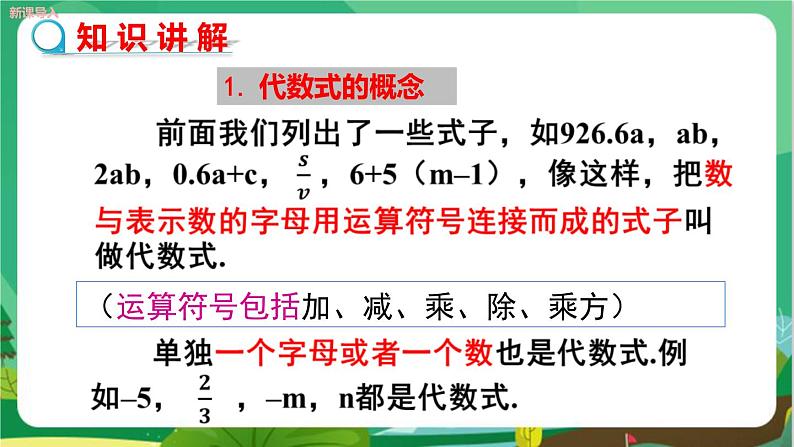 新课导入

知识讲解

1. 代数式的概念

前面我们列出了一些式子，如926.6a，ab，2ab，0.6a+c，$\frac{s}{v}$，6+5（m–1），像这样，把数与表示数的字母用运算符号连接而成的式子叫做代数式.

（运算符号包括加、减、乘、除、乘方）

单独一个字母或者一个数也是代数式.例如–5，$\frac{2}{3}$，–m，n都是代数式.